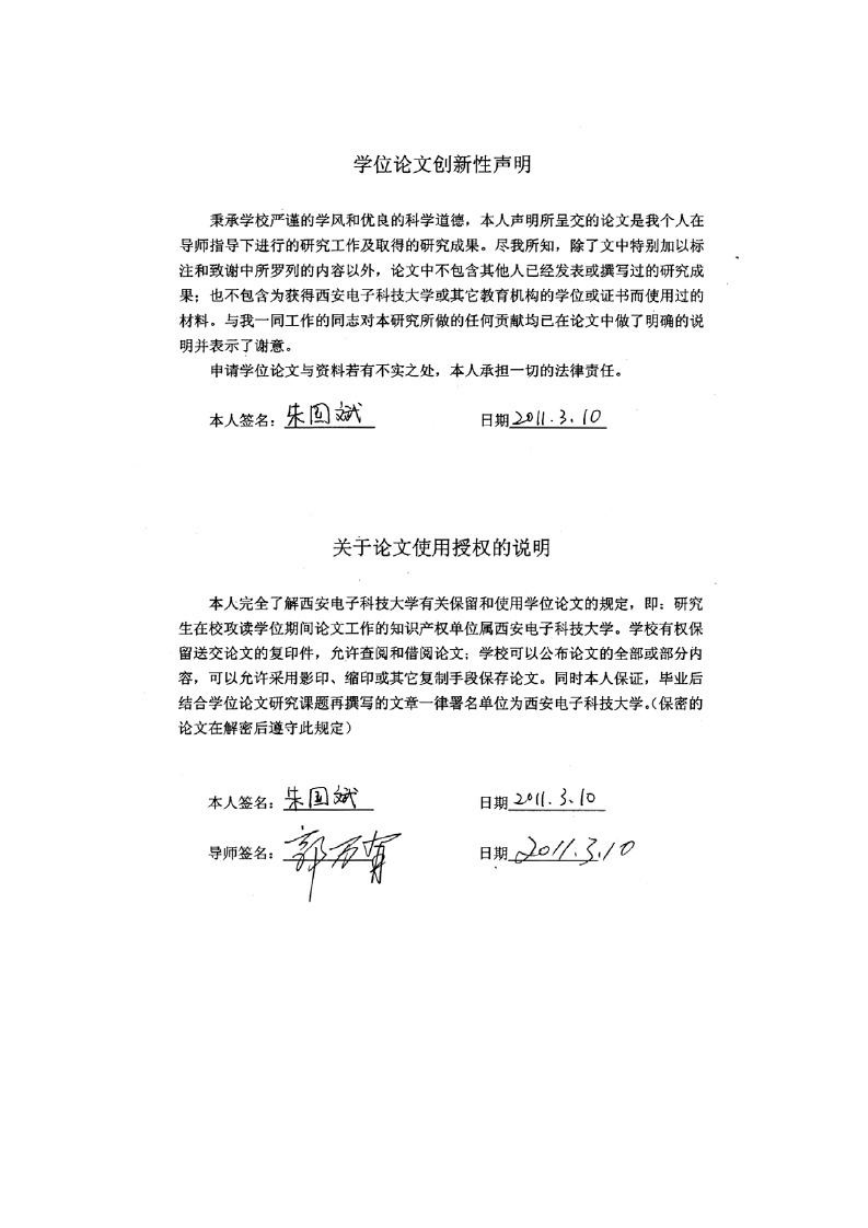 学位论文创新性声明

秉承学校严谨的学风和优良的科学道德，本人声明所呈交的论文是我个人在导师指导下进行的研究工作及取得的研究成果。尽我所知，除了文中特别加以标注和致谢中所罗列的内容以外，论文中不包含其他人已经发表或撰写过的研究成果；也不包含为获得西安电子科技大学或其它教育机构的学位或证书而使用过的材料。与我一同工作的同志对本研究所做的任何贡献均已在论文中做了明确的说明并表示了谢意。

申请学位论文与资料若有不实之处，本人承担一切的法律责任。

本人签名：朱国斌　　日期 2011.3.10

关于论文使用授权的说明

本人完全了解西安电子科技大学有关保留和使用学位论文的规定，即：研究生在校攻读学位期间论文工作的知识产权单位属西安电子科技大学。学校有权保留送交论文的复印件，允许查阅和借阅论文；学校可以公布论文的全部或部分内容，可以允许采用影印、缩印或其它复制手段保存论文。同时本人保证，毕业后结合学位论文研究课题再撰写的文章一律署名单位为西安电子科技大学。(保密的论文在解密后遵守此规定)

本人签名：朱国斌　　日期 2011.3.10

导师签名：郭万有　　日期 2011.3.10